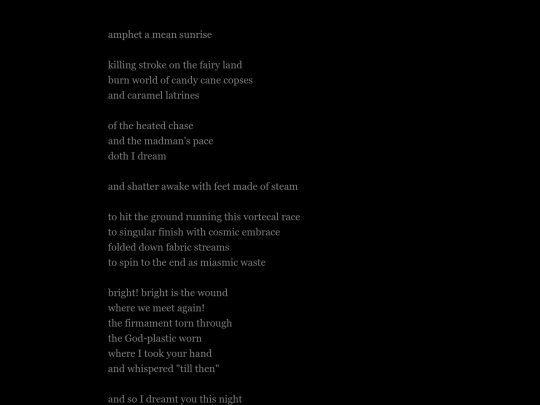 amphet a mean sunrise

killing stroke on the fairy land
burn world of candy cane copses
and caramel latrines

of the heated chase
and the madman's pace
doth I dream

and shatter awake with feet made of steam

to hit the ground running this vortecal race
to singular finish with cosmic embrace
folded down fabric streams
to spin to the end as miasmic waste

bright! bright is the wound
where we meet again!
the firmament torn through
the God-plastic worn
where I took your hand
and whispered "till then"

and so I dreamt you this night